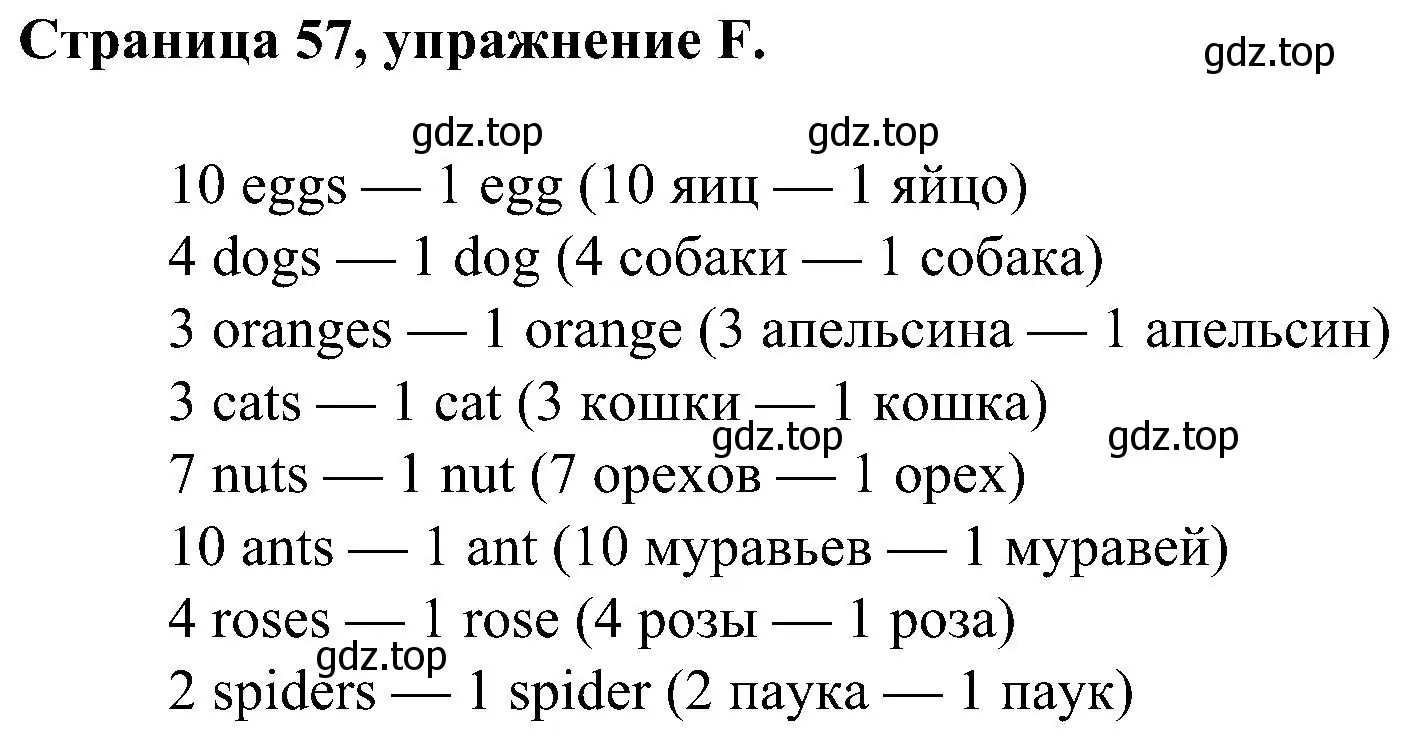 Страница 57, упражнение F.

gdz.top

gdz.top gdz.top

10 eggs — 1 egg (10 яиц — 1 яйцо)
4 dogs — 1 dog (4 собаки — 1 собака)
3 oranges — 1 orange (3 апельсина — 1 апельсин)
3 cats — 1 cat (3 кошки — 1 кошка)
gdz.top gdz.top
7 nuts — 1 nut (7 орехов — 1 орех)
10 ants — 1 ant (10 муравьев — 1 муравей)
4 roses — 1 rose (4 розы — 1 роза)
gdz.top
2 spiders — 1 spider (2 паука — 1 паук)